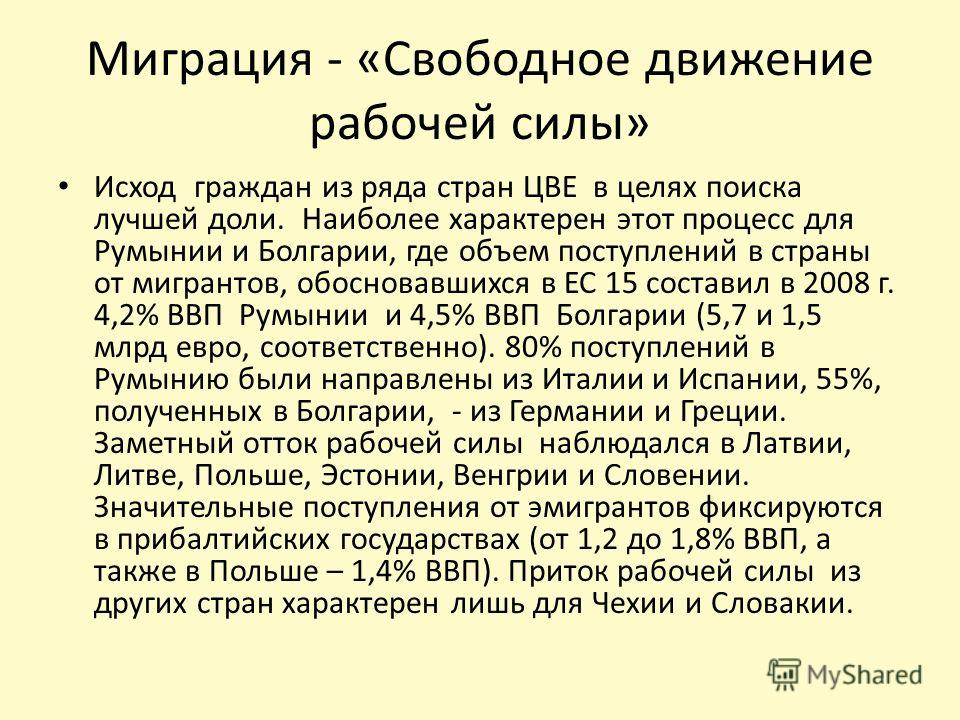 Миграция - «Свободное движение рабочей силы»

• Исход граждан из ряда стран ЦВЕ в целях поиска лучшей доли. Наиболее характерен этот процесс для Румынии и Болгарии, где объем поступлений в страны от мигрантов, обосновавшихся в ЕС 15 составил в 2008 г. 4,2% ВВП Румынии и 4,5% ВВП Болгарии (5,7 и 1,5 млрд евро, соответственно). 80% поступлений в Румынию были направлены из Италии и Испании, 55%, полученных в Болгарии, - из Германии и Греции. Заметный отток рабочей силы наблюдался в Латвии, Литве, Польше, Эстонии, Венгрии и Словении. Значительные поступления от эмигрантов фиксируются в прибалтийских государствах (от 1,2 до 1,8% ВВП, а также в Польше – 1,4% ВВП). Приток рабочей силы из других стран характерен лишь для Чехии и Словакии.

MyShared